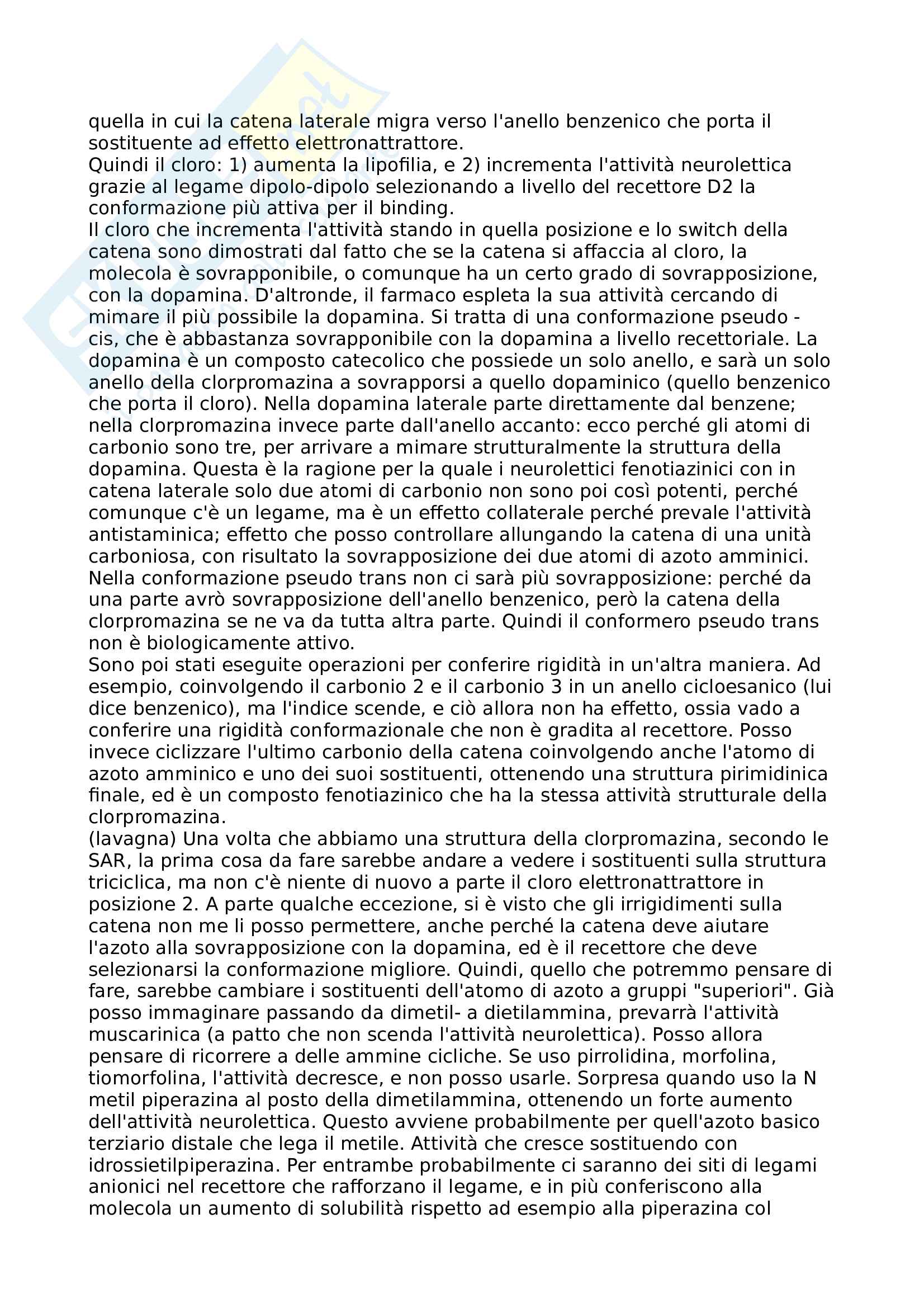 quella in cui la catena laterale migra verso l'anello benzenico che porta il sostituente ad effetto elettronattrattore.
Quindi il cloro: 1) aumenta la lipofilia, e 2) incrementa l'attività neurolettica grazie al legame dipolo-dipolo selezionando a livello del recettore D2 la conformazione più attiva per il binding.
Il cloro che incrementa l'attività stando in quella posizione e lo switch della catena sono dimostrati dal fatto che se la catena si affaccia al cloro, la molecola è sovrapponibile, o comunque ha un certo grado di sovrapposizione, con la dopamina. D'altronde, il farmaco espleta la sua attività cercando di mimare il più possibile la dopamina. Si tratta di una conformazione pseudo - cis, che è abbastanza sovrapponibile con la dopamina a livello recettoriale. La dopamina è un composto catecolico che possiede un solo anello, e sarà un solo anello della clorpromazina a sovrapporsi a quello dopaminico (quello benzenico che porta il cloro). Nella dopamina laterale parte direttamente dal benzene; nella clorpromazina invece parte dall'anello accanto: ecco perché gli atomi di carbonio sono tre, per arrivare a mimare strutturalmente la struttura della dopamina. Questa è la ragione per la quale i neurolettici fenotiazinici con in catena laterale solo due atomi di carbonio non sono poi così potenti, perché comunque c'è un legame, ma è un effetto collaterale perché prevale l'attività antistaminica; effetto che posso controllare allungando la catena di una unità carboniosa, con risultato la sovrapposizione dei due atomi di azoto amminici. Nella conformazione pseudo trans non ci sarà più sovrapposizione: perché da una parte avrò sovrapposizione dell'anello benzenico, però la catena della clorpromazina se ne va da tutta altra parte. Quindi il conformero pseudo trans non è biologicamente attivo.
Sono poi stati eseguite operazioni per conferire rigidità in un'altra maniera. Ad esempio, coinvolgendo il carbonio 2 e il carbonio 3 in un anello cicloesanico (lui dice benzenico), ma l'indice scende, e ciò allora non ha effetto, ossia vado a conferire una rigidità conformazionale che non è gradita al recettore. Posso invece ciclizzare l'ultimo carbonio della catena coinvolgendo anche l'atomo di azoto amminico e uno dei suoi sostituenti, ottenendo una struttura pirimidinica finale, ed è un composto fenotiazinico che ha la stessa attività strutturale della clorpromazina.
(lavagna) Una volta che abbiamo una struttura della clorpromazina, secondo le SAR, la prima cosa da fare sarebbe andare a vedere i sostituenti sulla struttura triciclica, ma non c'è niente di nuovo a parte il cloro elettronattrattore in posizione 2. A parte qualche eccezione, si è visto che gli irrigidimenti sulla catena non me li posso permettere, anche perché la catena deve aiutare l'azoto alla sovrapposizione con la dopamina, ed è il recettore che deve selezionarsi la conformazione migliore. Quindi, quello che potremmo pensare di fare, sarebbe cambiare i sostituenti dell'atomo di azoto a gruppi "superiori". Già posso immaginare passando da dimetil- a dietilammina, prevarrà l'attività muscarinica (a patto che non scenda l'attività neurolettica). Posso allora pensare di ricorrere a delle ammine cicliche. Se uso pirrolidina, morfolina, tiomorfolina, l'attività decresce, e non posso usarle. Sorpresa quando uso la N metil piperazina al posto della dimetilammina, ottenendo un forte aumento dell'attività neurolettica. Questo avviene probabilmente per quell'azoto basico terziario distale che lega il metile. Attività che cresce sostituendo con idrossietilpiperazina. Per entrambe probabilmente ci saranno dei siti di legami anionici nel recettore che rafforzano il legame, e in più conferiscono alla molecola un aumento di solubilità rispetto ad esempio alla piperazina col